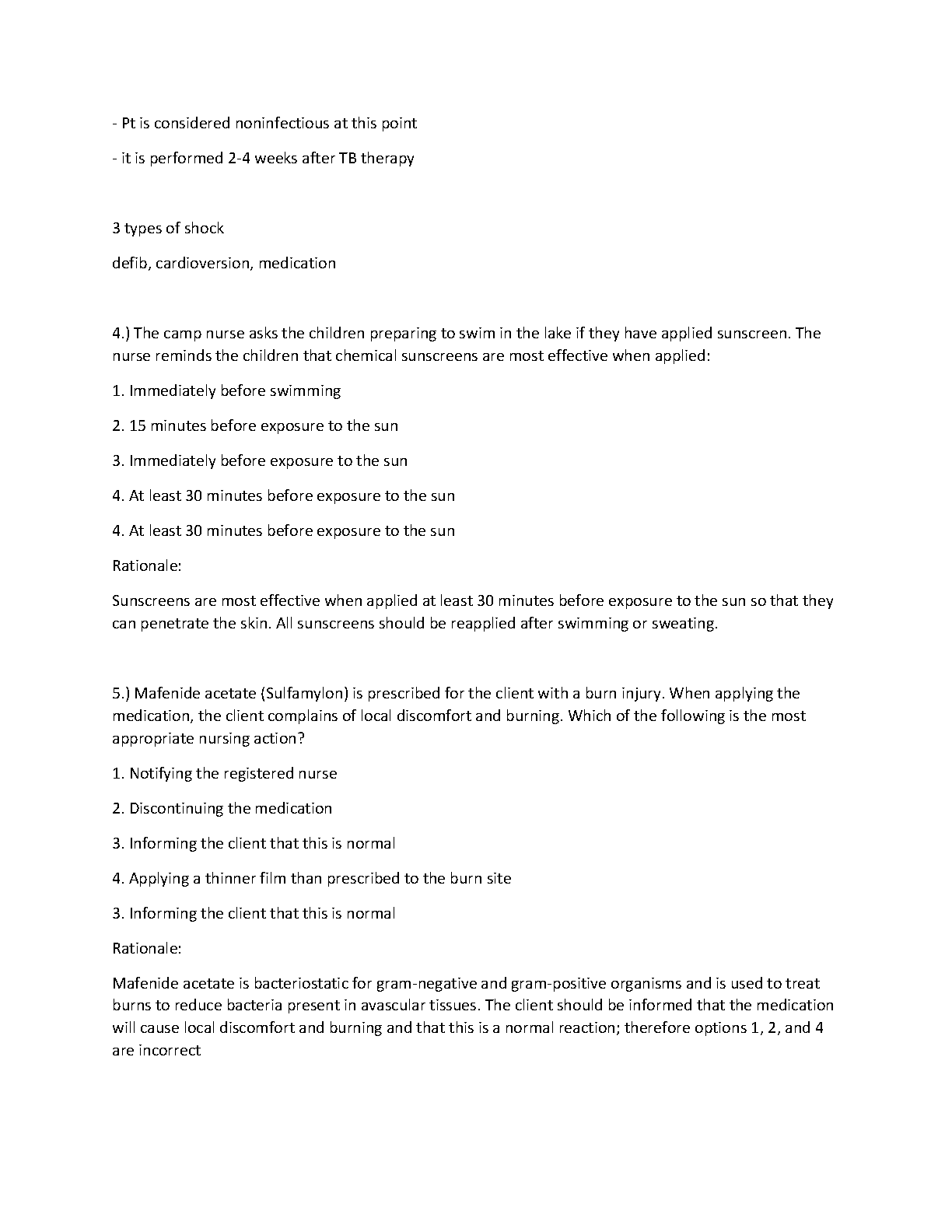 - Pt is considered noninfectious at this point

- it is performed 2-4 weeks after TB therapy

3 types of shock

defib, cardioversion, medication

4.) The camp nurse asks the children preparing to swim in the lake if they have applied sunscreen. The nurse reminds the children that chemical sunscreens are most effective when applied:

1. Immediately before swimming

2. 15 minutes before exposure to the sun

3. Immediately before exposure to the sun

4. At least 30 minutes before exposure to the sun

4. At least 30 minutes before exposure to the sun

Rationale:

Sunscreens are most effective when applied at least 30 minutes before exposure to the sun so that they can penetrate the skin. All sunscreens should be reapplied after swimming or sweating.

5.) Mafenide acetate (Sulfamylon) is prescribed for the client with a burn injury. When applying the medication, the client complains of local discomfort and burning. Which of the following is the most appropriate nursing action?

1. Notifying the registered nurse

2. Discontinuing the medication

3. Informing the client that this is normal

4. Applying a thinner film than prescribed to the burn site

3. Informing the client that this is normal

Rationale:

Mafenide acetate is bacteriostatic for gram-negative and gram-positive organisms and is used to treat burns to reduce bacteria present in avascular tissues. The client should be informed that the medication will cause local discomfort and burning and that this is a normal reaction; therefore options 1, 2, and 4 are incorrect